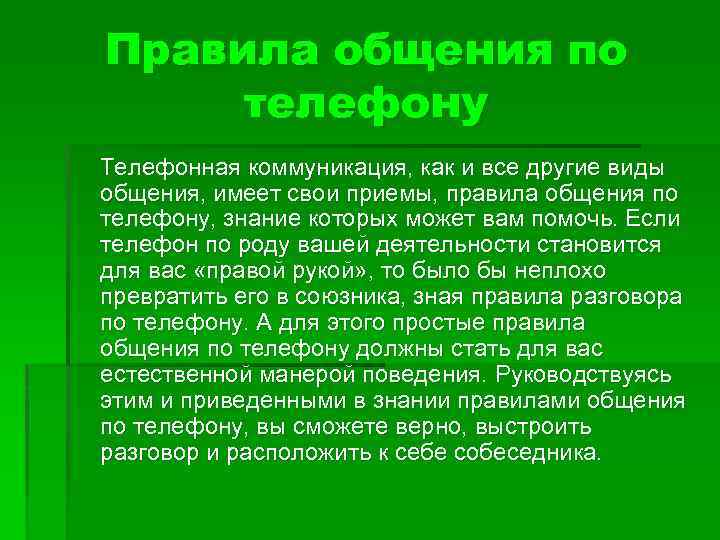 Правила общения по телефону

Телефонная коммуникация, как и все другие виды общения, имеет свои приемы, правила общения по телефону, знание которых может вам помочь. Если телефон по роду вашей деятельности становится для вас «правой рукой», то было бы неплохо превратить его в союзника, зная правила разговора по телефону. А для этого простые правила общения по телефону должны стать для вас естественной манерой поведения. Руководствуясь этим и приведенными в знании правилами общения по телефону, вы сможете верно, выстроить разговор и расположить к себе собеседника.